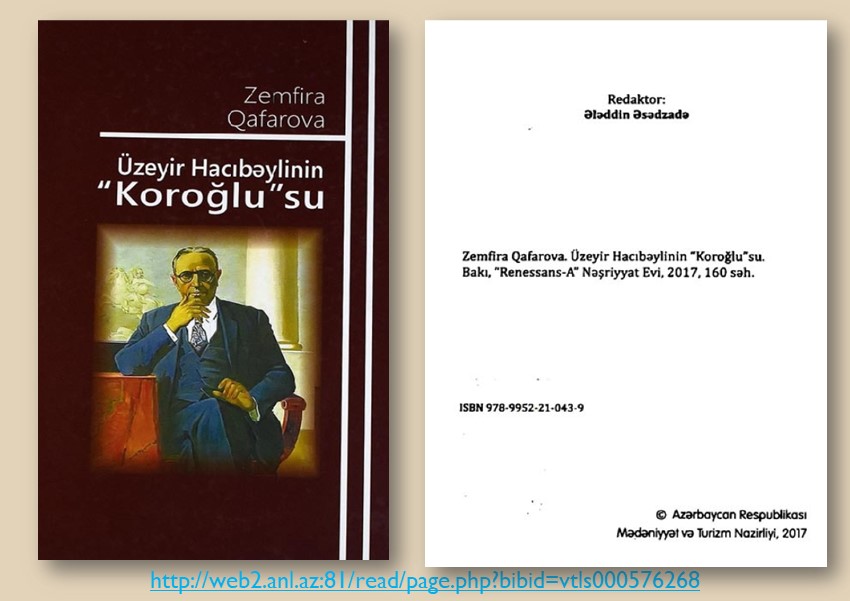 Zemfira
Qafarova

Üzeyir Hacıbəylinin
"Koroğlu"su

Redaktor:
Ələddin Əsədzadə

Zemfira Qafarova. Üzeyir Hacıbəylinin "Koroğlu"su. Bakı, "Renessans-A" Nəşriyyat Evi, 2017, 160 səh.

ISBN 978-9952-21-043-9

© Azərbaycan Respublikası
Mədəniyyət və Turizm Nazirliyi, 2017

http://web2.anl.az:81/read/page.php?bibid=vtls000576268